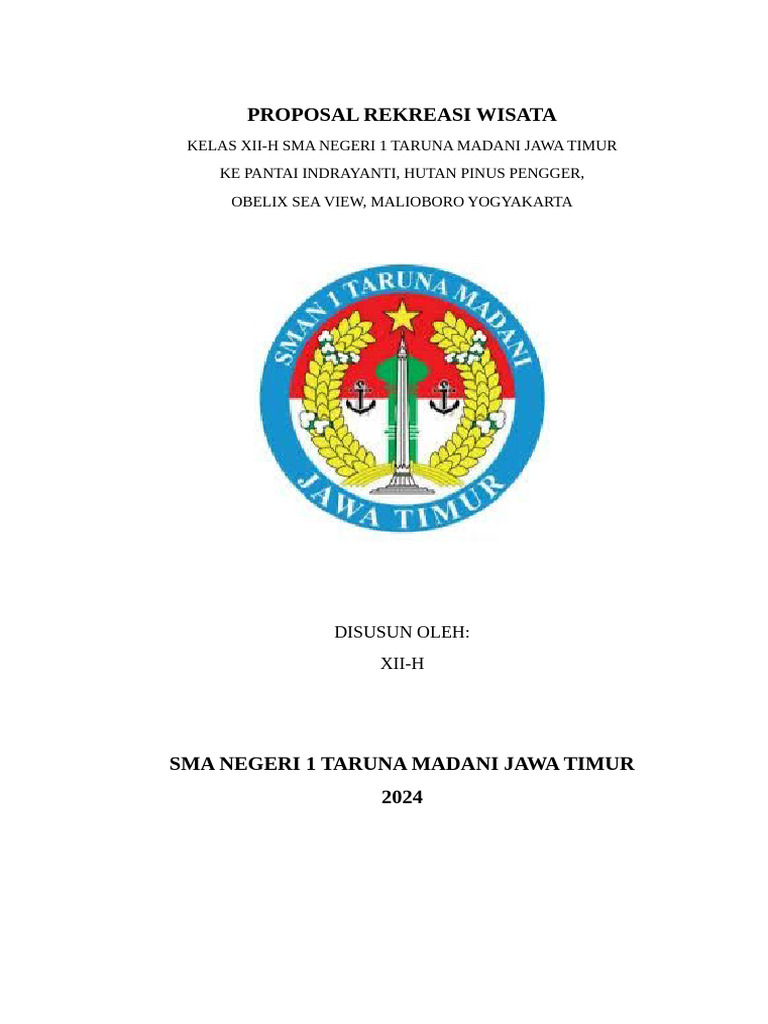 PROPOSAL REKREASI WISATA

KELAS XII-H SMA NEGERI 1 TARUNA MADANI JAWA TIMUR

KE PANTAI INDRAYANTI, HUTAN PINUS PENGGER,

OBELIX SEA VIEW, MALIOBORO YOGYAKARTA

SMAN 1 TARUNA MADANI

JAWA TIMUR

DISUSUN OLEH:

XII-H

SMA NEGERI 1 TARUNA MADANI JAWA TIMUR

2024